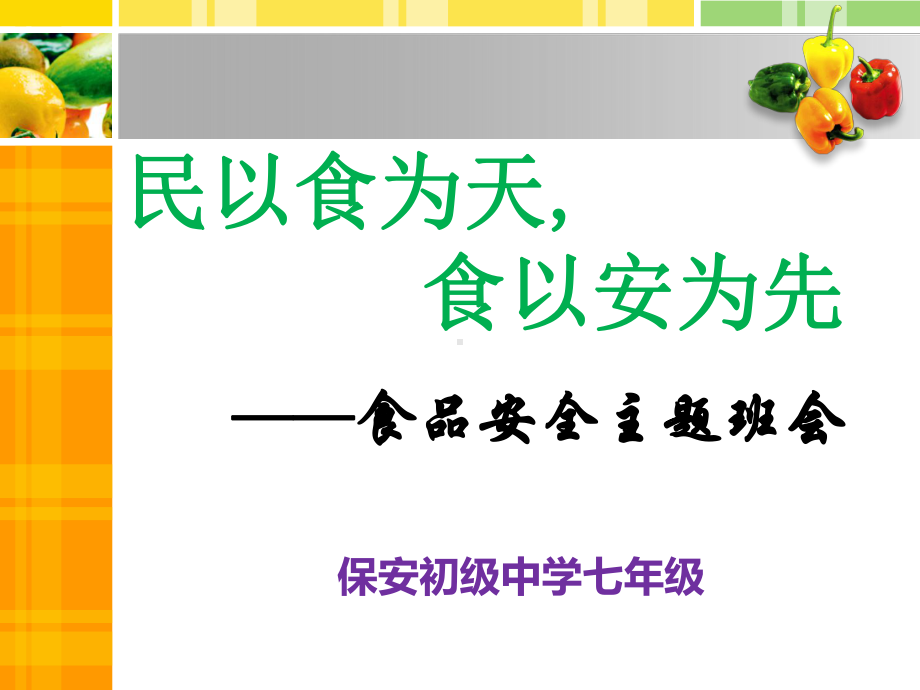 民以食为天，
食以安为先

——食品安全主题班会

保安初级中学七年级